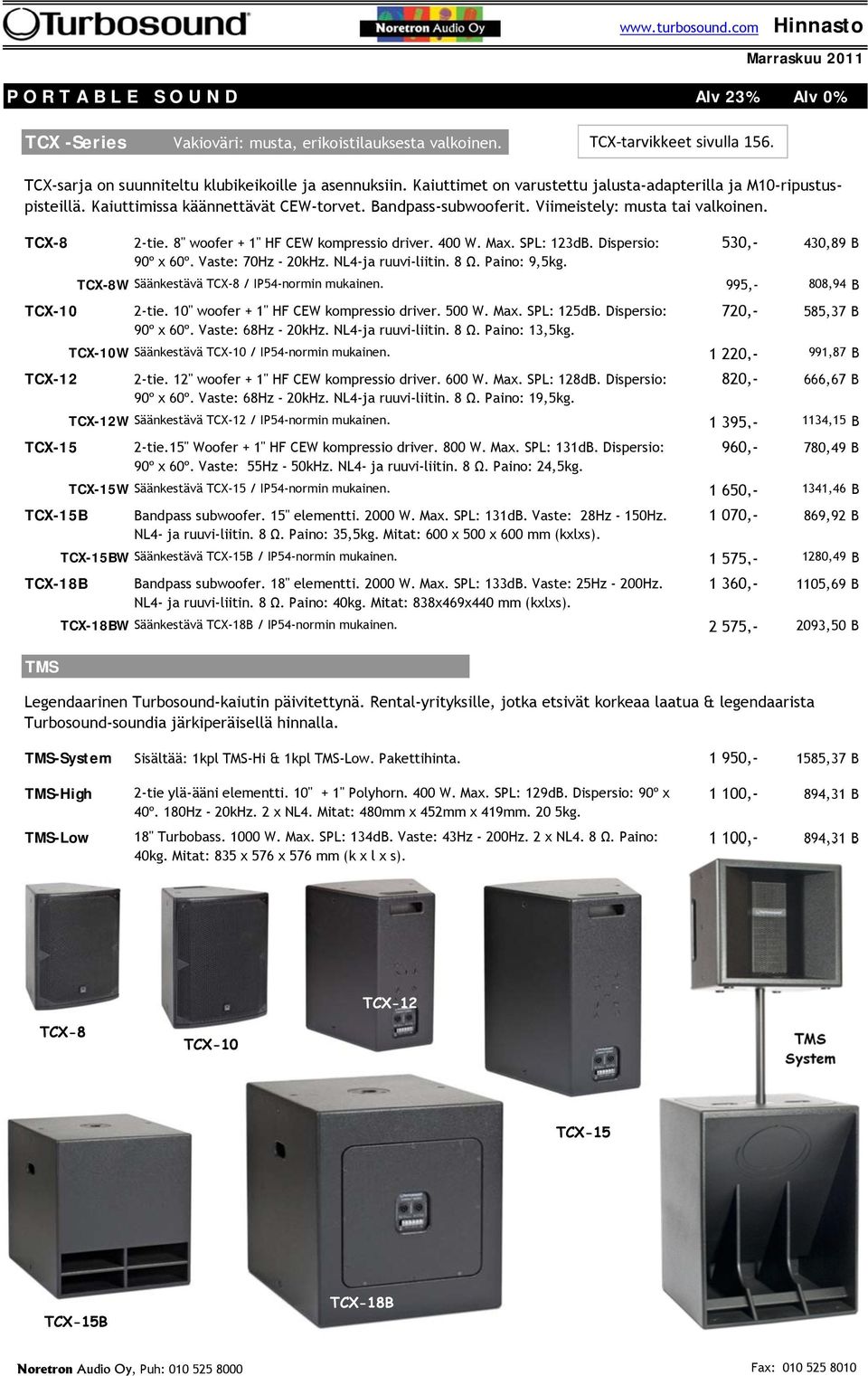 Turbosound

Noretron Audio Oy

www.turbosound.com Hinnasto

Marraskuu 2011

PORTABLE SOUND Alv 23% Alv 0%

TCX -Series Vakioväri: musta, erikoistilauksesta valkoinen.

TCX-tarvikkeet sivulla 156.

TCX-sarja on suunniteltu klubikeikoille ja asennuksiin. Kaiuttimet on varustettu jalusta-adapterilla ja M10-ripustuspisteillä. Kaiuttimissa käännettävät CEW-torvet. Bandpass-subwooferit. Viimeistely: musta tai valkoinen.

| | | | |
|---|---|---|---|
| TCX-8 | 2-tie. 8" woofer + 1" HF CEW kompressio driver. 400 W. Max. SPL: 123dB. Dispersio: 90º x 60º. Vaste: 70Hz - 20kHz. NL4-ja ruuvi-liitin. 8 Ω. Paino: 9,5kg. | 530,- | 430,89 B |
| TCX-8W | Säänkestävä TCX-8 / IP54-normin mukainen. | 995,- | 808,94 B |
| TCX-10 | 2-tie. 10" woofer + 1" HF CEW kompressio driver. 500 W. Max. SPL: 125dB. Dispersio: 90º x 60º. Vaste: 68Hz - 20kHz. NL4-ja ruuvi-liitin. 8 Ω. Paino: 13,5kg. | 720,- | 585,37 B |
| TCX-10W | Säänkestävä TCX-10 / IP54-normin mukainen. | 1 220,- | 991,87 B |
| TCX-12 | 2-tie. 12" woofer + 1" HF CEW kompressio driver. 600 W. Max. SPL: 128dB. Dispersio: 90º x 60º. Vaste: 68Hz - 20kHz. NL4-ja ruuvi-liitin. 8 Ω. Paino: 19,5kg. | 820,- | 666,67 B |
| TCX-12W | Säänkestävä TCX-12 / IP54-normin mukainen. | 1 395,- | 1134,15 B |
| TCX-15 | 2-tie.15" Woofer + 1" HF CEW kompressio driver. 800 W. Max. SPL: 131dB. Dispersio: 90º x 60º. Vaste: 55Hz - 50kHz. NL4- ja ruuvi-liitin. 8 Ω. Paino: 24,5kg. | 960,- | 780,49 B |
| TCX-15W | Säänkestävä TCX-15 / IP54-normin mukainen. | 1 650,- | 1341,46 B |
| TCX-15B | Bandpass subwoofer. 15" elementti. 2000 W. Max. SPL: 131dB. Vaste: 28Hz - 150Hz. NL4- ja ruuvi-liitin. 8 Ω. Paino: 35,5kg. Mitat: 600 x 500 x 600 mm (kxlxs). | 1 070,- | 869,92 B |
| TCX-15BW | Säänkestävä TCX-15B / IP54-normin mukainen. | 1 575,- | 1280,49 B |
| TCX-18B | Bandpass subwoofer. 18" elementti. 2000 W. Max. SPL: 133dB. Vaste: 25Hz - 200Hz. NL4- ja ruuvi-liitin. 8 Ω. Paino: 40kg. Mitat: 838x469x440 mm (kxlxs). | 1 360,- | 1105,69 B |
| TCX-18BW | Säänkestävä TCX-18B / IP54-normin mukainen. | 2 575,- | 2093,50 B |

TMS

Legendaarinen Turbosound-kaiutin päivitettynä. Rental-yrityksille, jotka etsivät korkeaa laatua & legendaarista Turbosound-soundia järkiperäisellä hinnalla.

| | | | |
|---|---|---|---|
| TMS-System | Sisältää: 1kpl TMS-Hi & 1kpl TMS-Low. Pakettihinta. | 1 950,- | 1585,37 B |
| TMS-High | 2-tie ylä-ääni elementti. 10" + 1" Polyhorn. 400 W. Max. SPL: 129dB. Dispersio: 90º x 40º. 180Hz - 20kHz. 2 x NL4. Mitat: 480mm x 452mm x 419mm. 20 5kg. | 1 100,- | 894,31 B |
| TMS-Low | 18" Turbobass. 1000 W. Max. SPL: 134dB. Vaste: 43Hz - 200Hz. 2 x NL4. 8 Ω. Paino: 40kg. Mitat: 835 x 576 x 576 mm (k x l x s). | 1 100,- | 894,31 B |

TCX-8
TCX-10
TCX-12
TMS System
TCX-15
TCX-15B
TCX-18B

Noretron Audio Oy, Puh: 010 525 8000

Fax: 010 525 8010